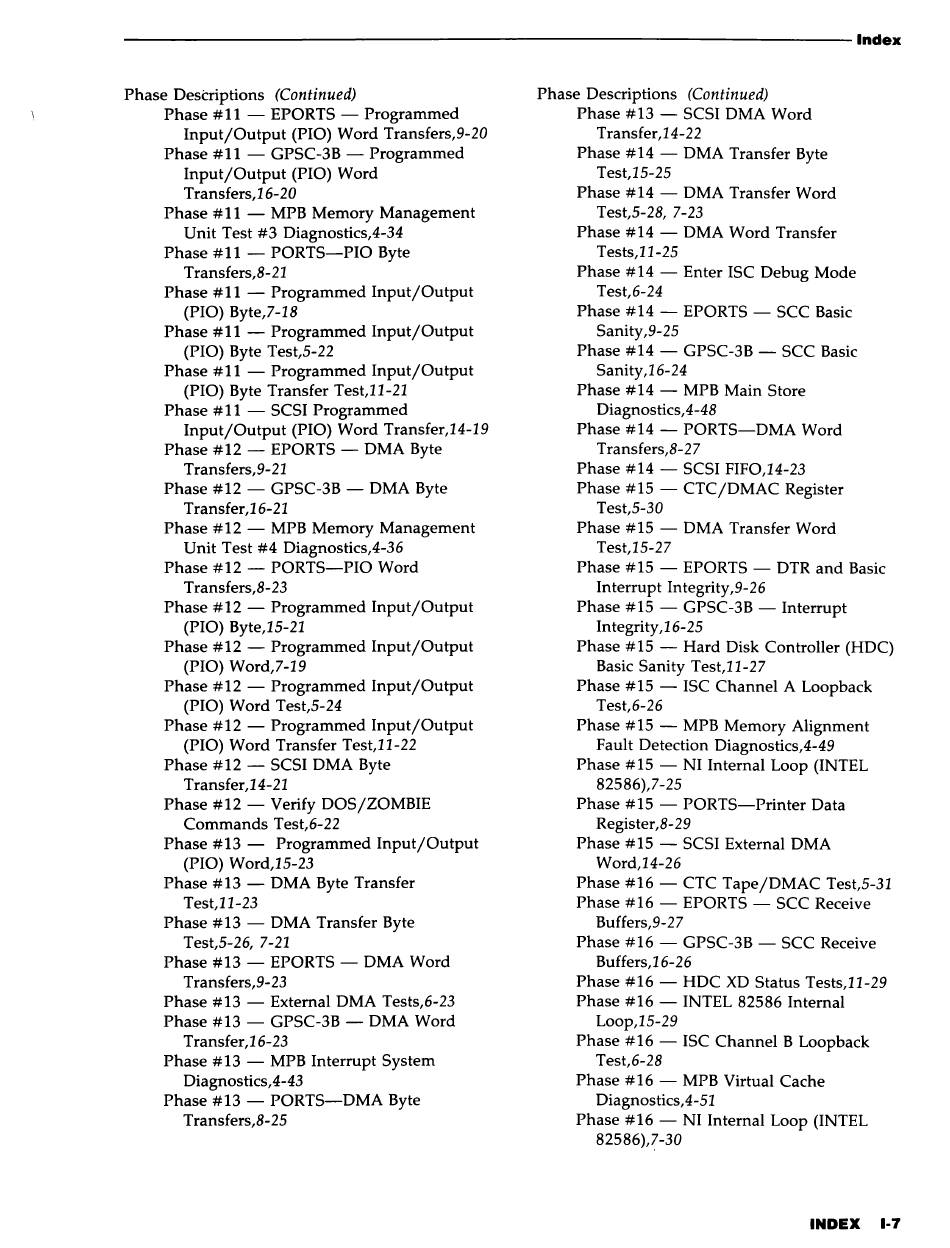 Index

Phase Descriptions (Continued)
Phase #11 — EPORTS — Programmed Input/Output (PIO) Word Transfers,9-20
Phase #11 — GPSC-3B — Programmed Input/Output (PIO) Word Transfers,16-20
Phase #11 — MPB Memory Management Unit Test #3 Diagnostics,4-34
Phase #11 — PORTS—PIO Byte Transfers,8-21
Phase #11 — Programmed Input/Output (PIO) Byte,7-18
Phase #11 — Programmed Input/Output (PIO) Byte Test,5-22
Phase #11 — Programmed Input/Output (PIO) Byte Transfer Test,11-21
Phase #11 — SCSI Programmed Input/Output (PIO) Word Transfer,14-19
Phase #12 — EPORTS — DMA Byte Transfers,9-21
Phase #12 — GPSC-3B — DMA Byte Transfer,16-21
Phase #12 — MPB Memory Management Unit Test #4 Diagnostics,4-36
Phase #12 — PORTS—PIO Word Transfers,8-23
Phase #12 — Programmed Input/Output (PIO) Byte,15-21
Phase #12 — Programmed Input/Output (PIO) Word,7-19
Phase #12 — Programmed Input/Output (PIO) Word Test,5-24
Phase #12 — Programmed Input/Output (PIO) Word Transfer Test,11-22
Phase #12 — SCSI DMA Byte Transfer,14-21
Phase #12 — Verify DOS/ZOMBIE Commands Test,6-22
Phase #13 — Programmed Input/Output (PIO) Word,15-23
Phase #13 — DMA Byte Transfer Test,11-23
Phase #13 — DMA Transfer Byte Test,5-26, 7-21
Phase #13 — EPORTS — DMA Word Transfers,9-23
Phase #13 — External DMA Tests,6-23
Phase #13 — GPSC-3B — DMA Word Transfer,16-23
Phase #13 — MPB Interrupt System Diagnostics,4-43
Phase #13 — PORTS—DMA Byte Transfers,8-25

Phase Descriptions (Continued)
Phase #13 — SCSI DMA Word Transfer,14-22
Phase #14 — DMA Transfer Byte Test,15-25
Phase #14 — DMA Transfer Word Test,5-28, 7-23
Phase #14 — DMA Word Transfer Tests,11-25
Phase #14 — Enter ISC Debug Mode Test,6-24
Phase #14 — EPORTS — SCC Basic Sanity,9-25
Phase #14 — GPSC-3B — SCC Basic Sanity,16-24
Phase #14 — MPB Main Store Diagnostics,4-48
Phase #14 — PORTS—DMA Word Transfers,8-27
Phase #14 — SCSI FIFO,14-23
Phase #15 — CTC/DMAC Register Test,5-30
Phase #15 — DMA Transfer Word Test,15-27
Phase #15 — EPORTS — DTR and Basic Interrupt Integrity,9-26
Phase #15 — GPSC-3B — Interrupt Integrity,16-25
Phase #15 — Hard Disk Controller (HDC) Basic Sanity Test,11-27
Phase #15 — ISC Channel A Loopback Test,6-26
Phase #15 — MPB Memory Alignment Fault Detection Diagnostics,4-49
Phase #15 — NI Internal Loop (INTEL 82586),7-25
Phase #15 — PORTS—Printer Data Register,8-29
Phase #15 — SCSI External DMA Word,14-26
Phase #16 — CTC Tape/DMAC Test,5-31
Phase #16 — EPORTS — SCC Receive Buffers,9-27
Phase #16 — GPSC-3B — SCC Receive Buffers,16-26
Phase #16 — HDC XD Status Tests,11-29
Phase #16 — INTEL 82586 Internal Loop,15-29
Phase #16 — ISC Channel B Loopback Test,6-28
Phase #16 — MPB Virtual Cache Diagnostics,4-51
Phase #16 — NI Internal Loop (INTEL 82586),7-30

INDEX I-7